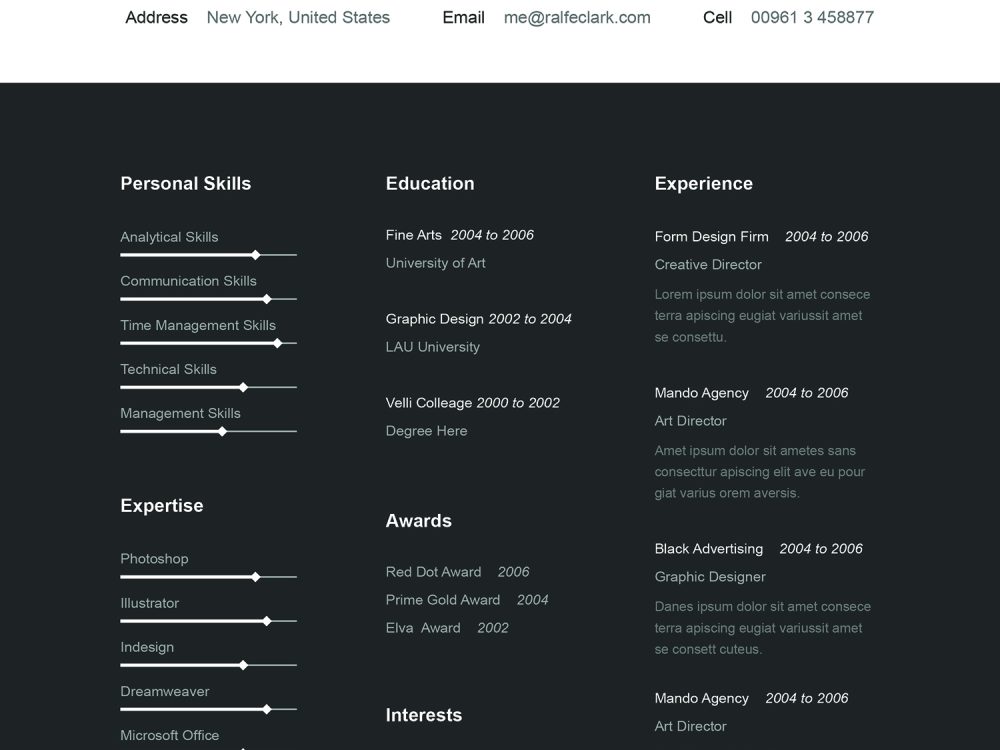 Address New York, United States Email me@ralfeclark.com Cell 00961 3 458877

Personal Skills

Analytical Skills

Communication Skills

Time Management Skills

Technical Skills

Management Skills

Expertise

Photoshop

Illustrator

Indesign

Dreamweaver

Microsoft Office

Education

Fine Arts 2004 to 2006
University of Art

Graphic Design 2002 to 2004
LAU University

Velli Colleage 2000 to 2002
Degree Here

Awards

Red Dot Award 2006
Prime Gold Award 2004
Elva Award 2002

Interests

Experience

Form Design Firm 2004 to 2006
Creative Director
Lorem ipsum dolor sit amet consece terra apiscing eugiat variussit amet se consettu.

Mando Agency 2004 to 2006
Art Director
Amet ipsum dolor sit ametes sans consecttur apiscing elit ave eu pour giat varius orem aversis.

Black Advertising 2004 to 2006
Graphic Designer
Danes ipsum dolor sit amet consece terra apiscing eugiat variussit amet se consett cuteus.

Mando Agency 2004 to 2006
Art Director